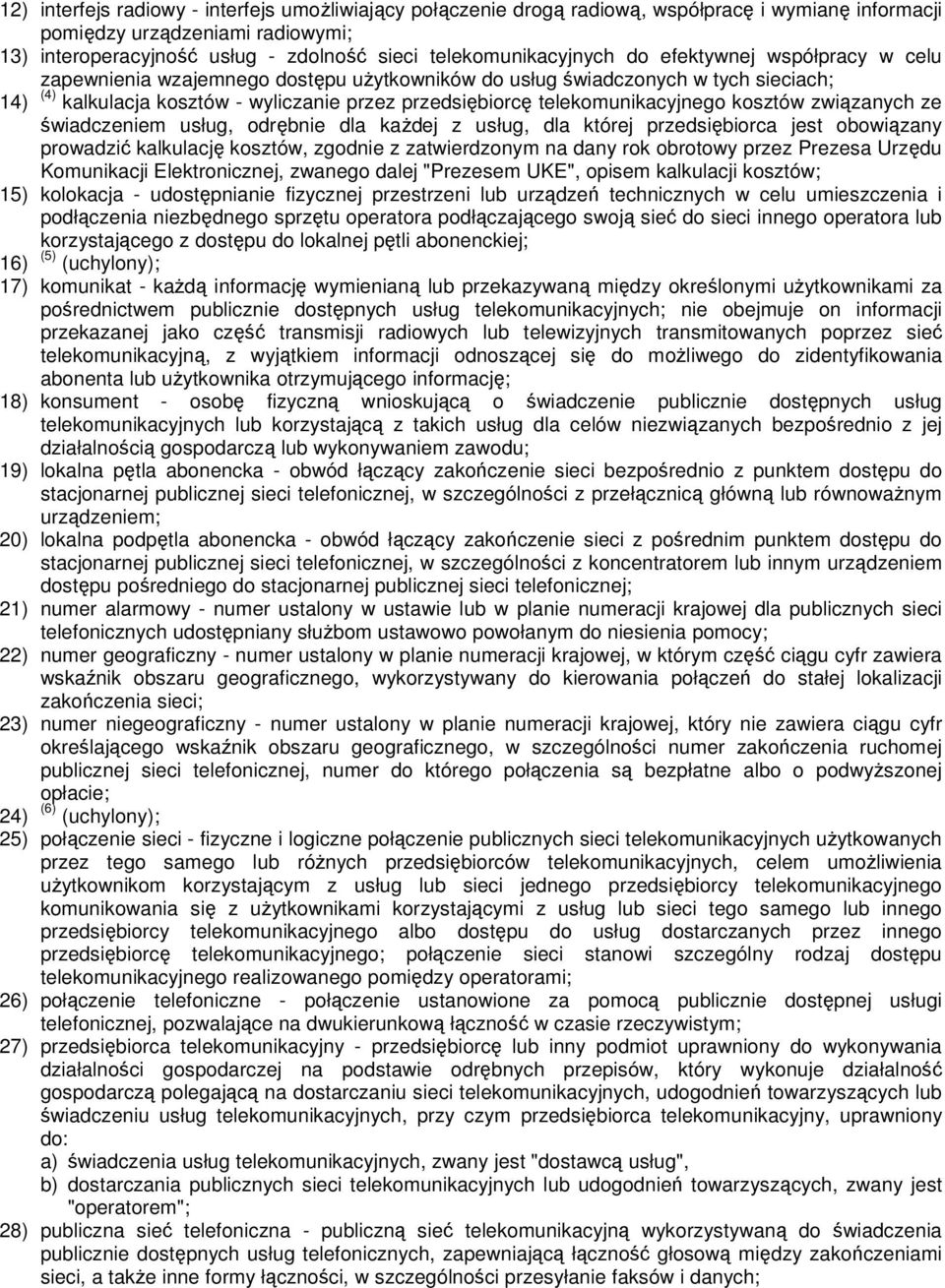 12) interfejs radiowy - interfejs umożliwiający połączenie drogą radiową, współpracę i wymianę informacji pomiędzy urządzeniami radiowymi;

13) interoperacyjność usług - zdolność sieci telekomunikacyjnych do efektywnej współpracy w celu zapewnienia wzajemnego dostępu użytkowników do usług świadczonych w tych sieciach;

14) $^{(4)}$ kalkulacja kosztów - wyliczanie przez przedsiębiorcę telekomunikacyjnego kosztów związanych ze świadczeniem usług, odrębnie dla każdej z usług, dla której przedsiębiorca jest obowiązany prowadzić kalkulację kosztów, zgodnie z zatwierdzonym na dany rok obrotowy przez Prezesa Urzędu Komunikacji Elektronicznej, zwanego dalej "Prezesem UKE", opisem kalkulacji kosztów;

15) kolokacja - udostępnianie fizycznej przestrzeni lub urządzeń technicznych w celu umieszczenia i podłączenia niezbędnego sprzętu operatora podłączającego swoją sieć do sieci innego operatora lub korzystającego z dostępu do lokalnej pętli abonenckiej;

16) $^{(5)}$ (uchylony);

17) komunikat - każdą informację wymienianą lub przekazywaną między określonymi użytkownikami za pośrednictwem publicznie dostępnych usług telekomunikacyjnych; nie obejmuje on informacji przekazanej jako część transmisji radiowych lub telewizyjnych transmitowanych poprzez sieć telekomunikacyjną, z wyjątkiem informacji odnoszącej się do możliwego do zidentyfikowania abonenta lub użytkownika otrzymującego informację;

18) konsument - osobę fizyczną wnioskującą o świadczenie publicznie dostępnych usług telekomunikacyjnych lub korzystającą z takich usług dla celów niezwiązanych bezpośrednio z jej działalnością gospodarczą lub wykonywaniem zawodu;

19) lokalna pętla abonencka - obwód łączący zakończenie sieci bezpośrednio z punktem dostępu do stacjonarnej publicznej sieci telefonicznej, w szczególności z przełącznicą główną lub równoważnym urządzeniem;

20) lokalna podpętla abonencka - obwód łączący zakończenie sieci z pośrednim punktem dostępu do stacjonarnej publicznej sieci telefonicznej, w szczególności z koncentratorem lub innym urządzeniem dostępu pośredniego do stacjonarnej publicznej sieci telefonicznej;

21) numer alarmowy - numer ustalony w ustawie lub w planie numeracji krajowej dla publicznych sieci telefonicznych udostępniany służbom ustawowo powołanym do niesienia pomocy;

22) numer geograficzny - numer ustalony w planie numeracji krajowej, w którym część ciągu cyfr zawiera wskaźnik obszaru geograficznego, wykorzystywany do kierowania połączeń do stałej lokalizacji zakończenia sieci;

23) numer niegeograficzny - numer ustalony w planie numeracji krajowej, który nie zawiera ciągu cyfr określającego wskaźnik obszaru geograficznego, w szczególności numer zakończenia ruchomej publicznej sieci telefonicznej, numer do którego połączenia są bezpłatne albo o podwyższonej opłacie;

24) $^{(6)}$ (uchylony);

25) połączenie sieci - fizyczne i logiczne połączenie publicznych sieci telekomunikacyjnych użytkowanych przez tego samego lub różnych przedsiębiorców telekomunikacyjnych, celem umożliwienia użytkownikom korzystającym z usług lub sieci jednego przedsiębiorcy telekomunikacyjnego komunikowania się z użytkownikami korzystającymi z usług lub sieci tego samego lub innego przedsiębiorcy telekomunikacyjnego albo dostępu do usług dostarczanych przez innego przedsiębiorcę telekomunikacyjnego; połączenie sieci stanowi szczególny rodzaj dostępu telekomunikacyjnego realizowanego pomiędzy operatorami;

26) połączenie telefoniczne - połączenie ustanowione za pomocą publicznie dostępnej usługi telefonicznej, pozwalające na dwukierunkową łączność w czasie rzeczywistym;

27) przedsiębiorca telekomunikacyjny - przedsiębiorcę lub inny podmiot uprawniony do wykonywania działalności gospodarczej na podstawie odrębnych przepisów, który wykonuje działalność gospodarczą polegającą na dostarczaniu sieci telekomunikacyjnych, udogodnień towarzyszących lub świadczeniu usług telekomunikacyjnych, przy czym przedsiębiorca telekomunikacyjny, uprawniony do:
a) świadczenia usług telekomunikacyjnych, zwany jest "dostawcą usług",
b) dostarczania publicznych sieci telekomunikacyjnych lub udogodnień towarzyszących, zwany jest "operatorem";

28) publiczna sieć telefoniczna - publiczną sieć telekomunikacyjną wykorzystywaną do świadczenia publicznie dostępnych usług telefonicznych, zapewniającą łączność głosową między zakończeniami sieci, a także inne formy łączności, w szczególności przesyłanie faksów i danych;